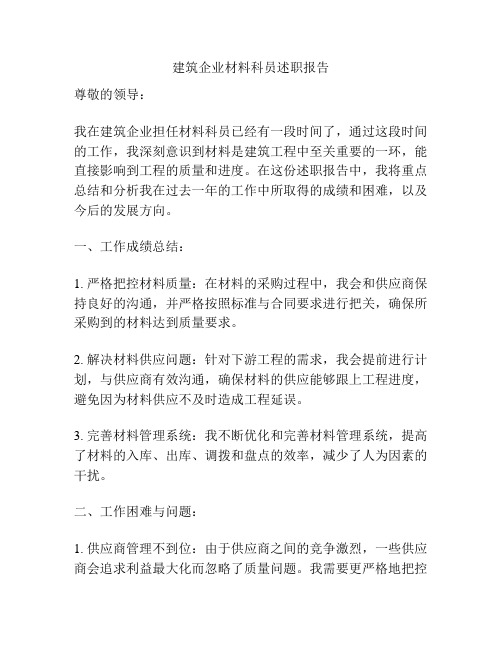 建筑企业材料科员述职报告

尊敬的领导：

我在建筑企业担任材料科员已经有一段时间了，通过这段时间的工作，我深刻意识到材料是建筑工程中至关重要的一环，能直接影响到工程的质量和进度。在这份述职报告中，我将重点总结和分析我在过去一年的工作中所取得的成绩和困难，以及今后的发展方向。

一、工作成绩总结：

1. 严格把控材料质量：在材料的采购过程中，我会和供应商保持良好的沟通，并严格按照标准与合同要求进行把关，确保所采购到的材料达到质量要求。

2. 解决材料供应问题：针对下游工程的需求，我会提前进行计划，与供应商有效沟通，确保材料的供应能够跟上工程进度，避免因为材料供应不及时造成工程延误。

3. 完善材料管理系统：我不断优化和完善材料管理系统，提高了材料的入库、出库、调拨和盘点的效率，减少了人为因素的干扰。

二、工作困难与问题：

1. 供应商管理不到位：由于供应商之间的竞争激烈，一些供应商会追求利益最大化而忽略了质量问题。我需要更严格地把控